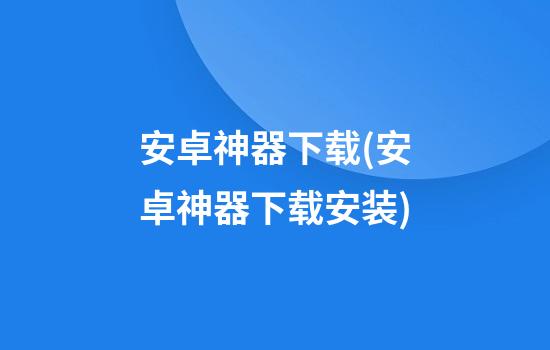 安卓神器下载(安卓神器下载安装)